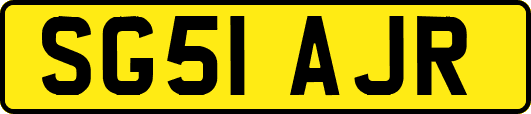 SG51 AJR